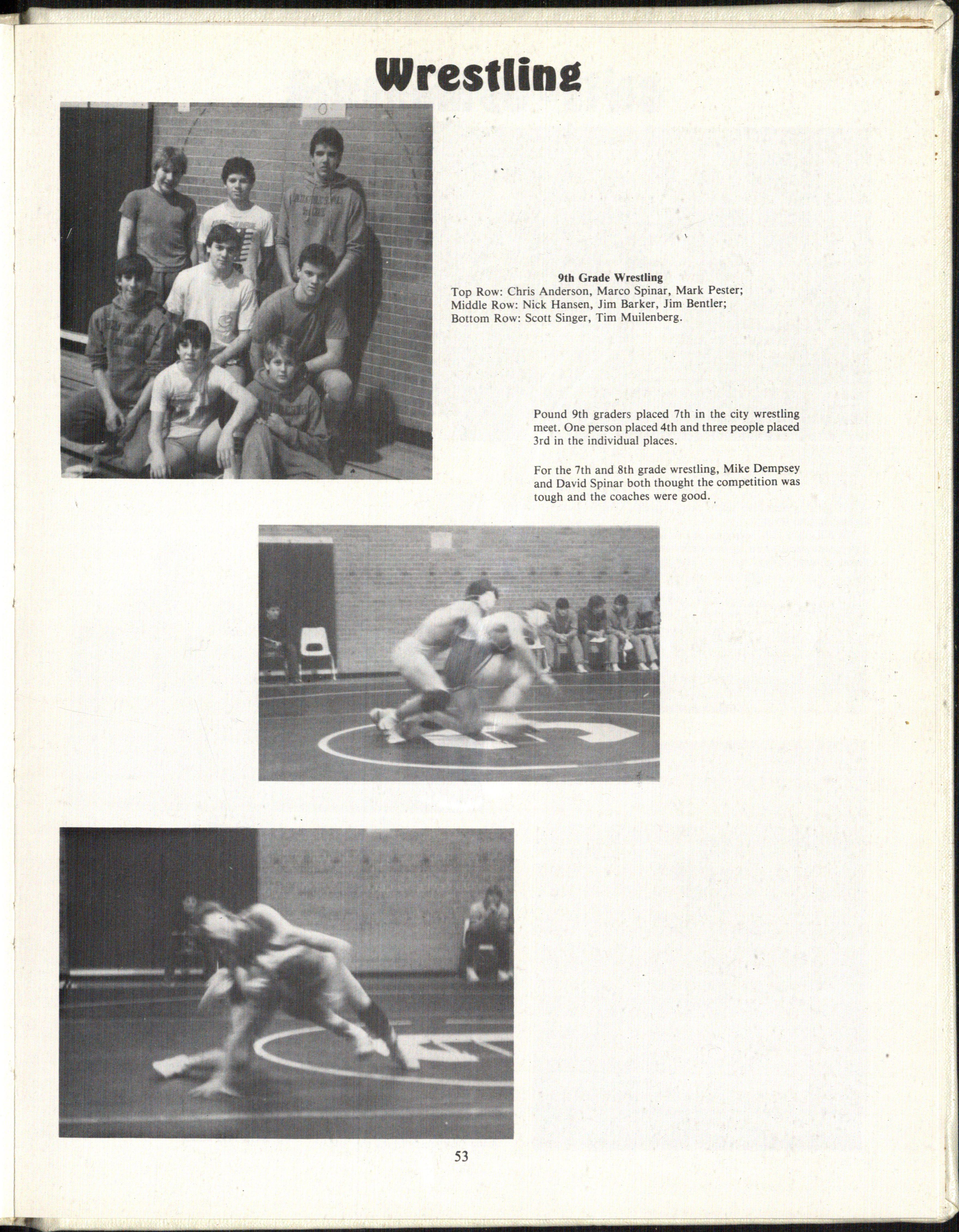 Wrestling

9th Grade Wrestling
Top Row: Chris Anderson, Marco Spinar, Mark Pester; Middle Row: Nick Hansen, Jim Barker, Jim Bentler; Bottom Row: Scott Singer, Tim Muilenberg.

Pound 9th graders placed 7th in the city wrestling meet. One person placed 4th and three people placed 3rd in the individual places.

For the 7th and 8th grade wrestling, Mike Dempsey and David Spinar both thought the competition was tough and the coaches were good.

53